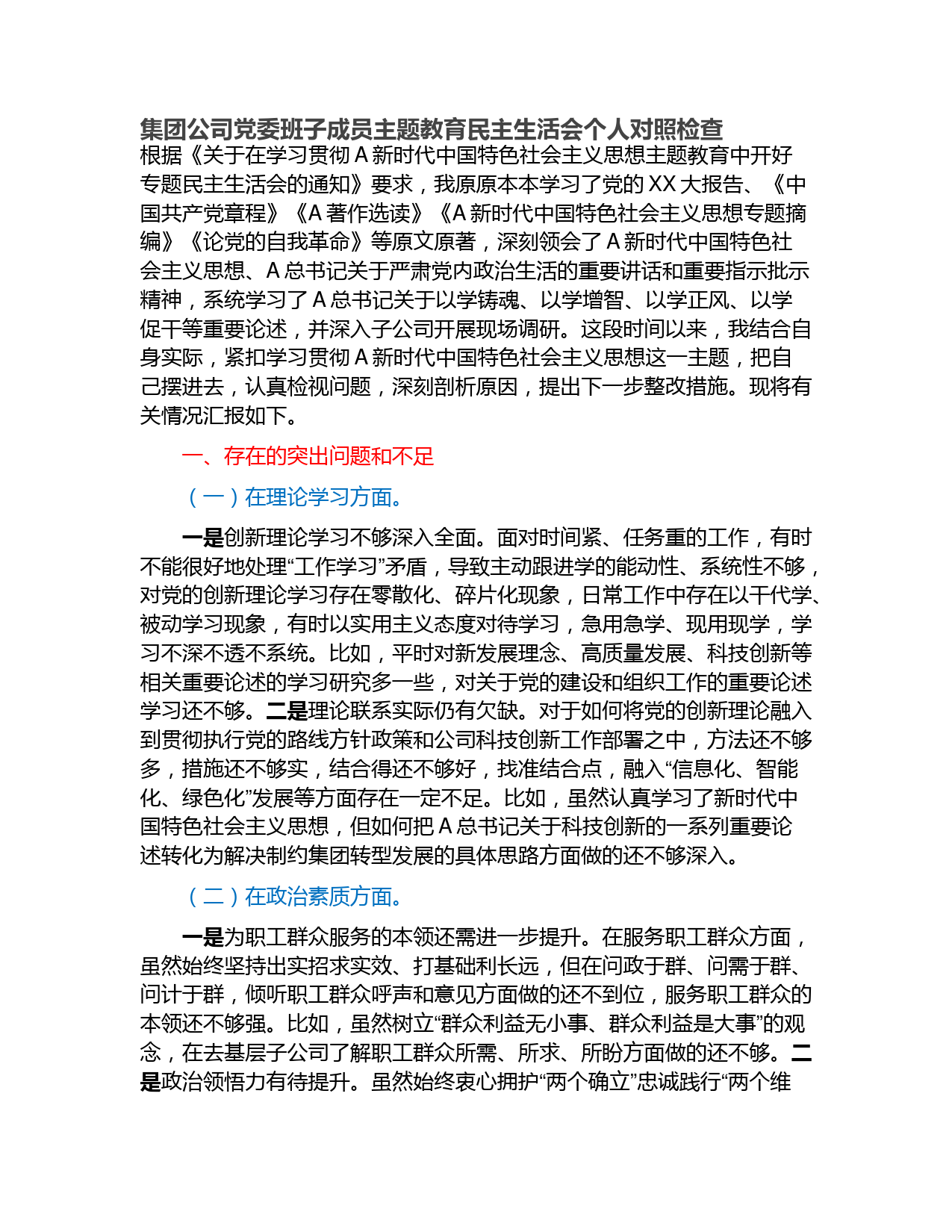 集团公司党委班子成员主题教育民主生活会个人对照检查

根据《关于在学习贯彻 A 新时代中国特色社会主义思想主题教育中开好专题民主生活会的通知》要求，我原原本本学习了党的 XX 大报告、《中国共产党章程》《A 著作选读》《A 新时代中国特色社会主义思想专题摘编》《论党的自我革命》等原文原著，深刻领会了 A 新时代中国特色社会主义思想、A 总书记关于严肃党内政治生活的重要讲话和重要指示批示精神，系统学习了 A 总书记关于以学铸魂、以学增智、以学正风、以学促干等重要论述，并深入子公司开展现场调研。这段时间以来，我结合自身实际，紧扣学习贯彻 A 新时代中国特色社会主义思想这一主题，把自己摆进去，认真检视问题，深刻剖析原因，提出下一步整改措施。现将有关情况汇报如下。

一、存在的突出问题和不足

（一）在理论学习方面。

一是创新理论学习不够深入全面。面对时间紧、任务重的工作，有时不能很好地处理“工作学习”矛盾，导致主动跟进学的能动性、系统性不够，对党的创新理论学习存在零散化、碎片化现象，日常工作中存在以干代学、被动学习现象，有时以实用主义态度对待学习，急用急学、现用现学，学习不深不透不系统。比如，平时对新发展理念、高质量发展、科技创新等相关重要论述的学习研究多一些，对关于党的建设和组织工作的重要论述学习还不够。二是理论联系实际仍有欠缺。对于如何将党的创新理论融入到贯彻执行党的路线方针政策和公司科技创新工作部署之中，方法还不够多，措施还不够实，结合得还不够好，找准结合点，融入“信息化、智能化、绿色化”发展等方面存在一定不足。比如，虽然认真学习了新时代中国特色社会主义思想，但如何把 A 总书记关于科技创新的一系列重要论述转化为解决制约集团转型发展的具体思路方面做的还不够深入。

（二）在政治素质方面。

一是为职工群众服务的本领还需进一步提升。在服务职工群众方面，虽然始终坚持出实招求实效、打基础利长远，但在问政于群、问需于群、问计于群，倾听职工群众呼声和意见方面做的还不到位，服务职工群众的本领还不够强。比如，虽然树立“群众利益无小事、群众利益是大事”的观念，在去基层子公司了解职工群众所需、所求、所盼方面做的还不够。二是政治领悟力有待提升。虽然始终衷心拥护“两个确立”忠诚践行“两个维